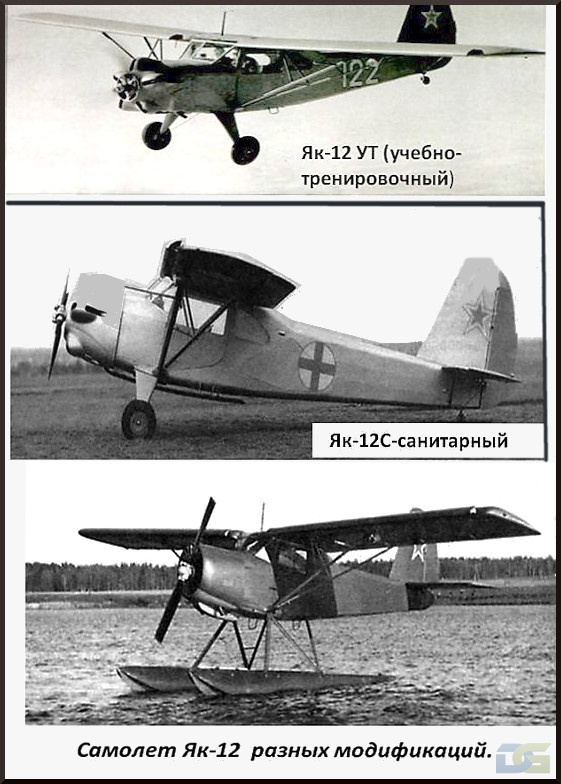 122

Як-12 УТ (учебно-тренировочный)

Як-12С-санитарный

Самолет Як-12 разных модификаций.